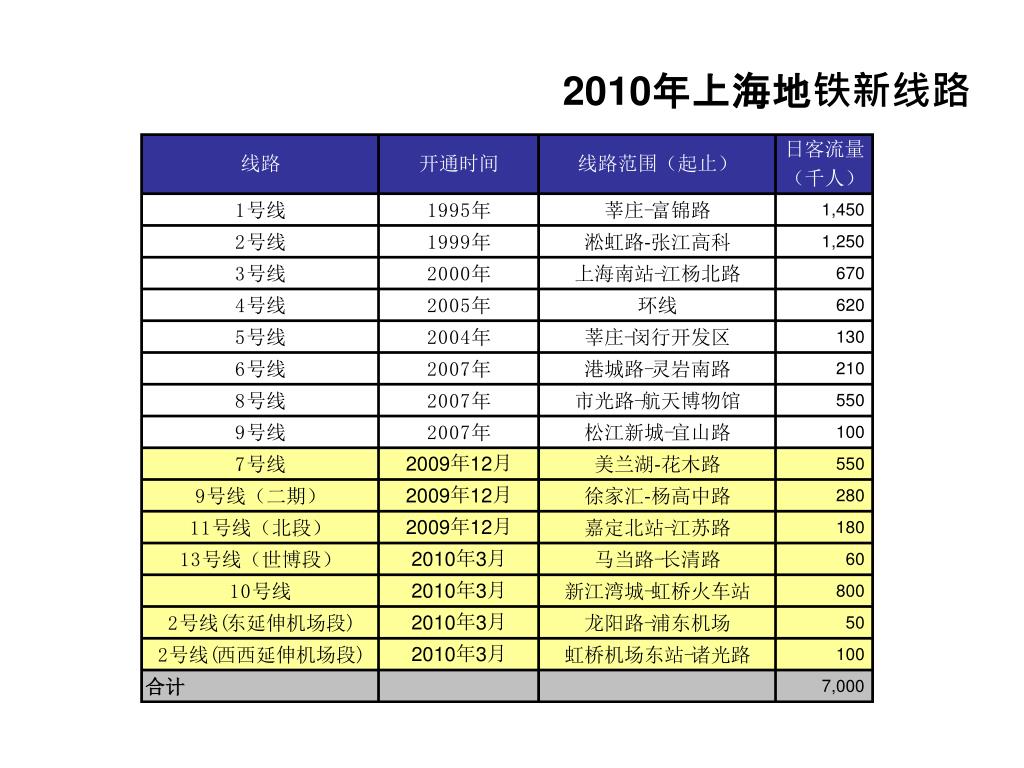 2010年上海地铁新线路

| 线路 | 开通时间 | 线路范围（起止） | 日客流量（千人） |
|---|---|---|---|
| 1号线 | 1995年 | 莘庄-富锦路 | 1,450 |
| 2号线 | 1999年 | 淞虹路-张江高科 | 1,250 |
| 3号线 | 2000年 | 上海南站-江杨北路 | 670 |
| 4号线 | 2005年 | 环线 | 620 |
| 5号线 | 2004年 | 莘庄-闵行开发区 | 130 |
| 6号线 | 2007年 | 港城路-灵岩南路 | 210 |
| 8号线 | 2007年 | 市光路-航天博物馆 | 550 |
| 9号线 | 2007年 | 松江新城-宜山路 | 100 |
| 7号线 | 2009年12月 | 美兰湖-花木路 | 550 |
| 9号线（二期） | 2009年12月 | 徐家汇-杨高中路 | 280 |
| 11号线（北段） | 2009年12月 | 嘉定北站-江苏路 | 180 |
| 13号线（世博段） | 2010年3月 | 马当路-长清路 | 60 |
| 10号线 | 2010年3月 | 新江湾城-虹桥火车站 | 800 |
| 2号线(东延伸机场段) | 2010年3月 | 龙阳路-浦东机场 | 50 |
| 2号线(西西延伸机场段) | 2010年3月 | 虹桥机场东站-诸光路 | 100 |
| 合计 | | | 7,000 |